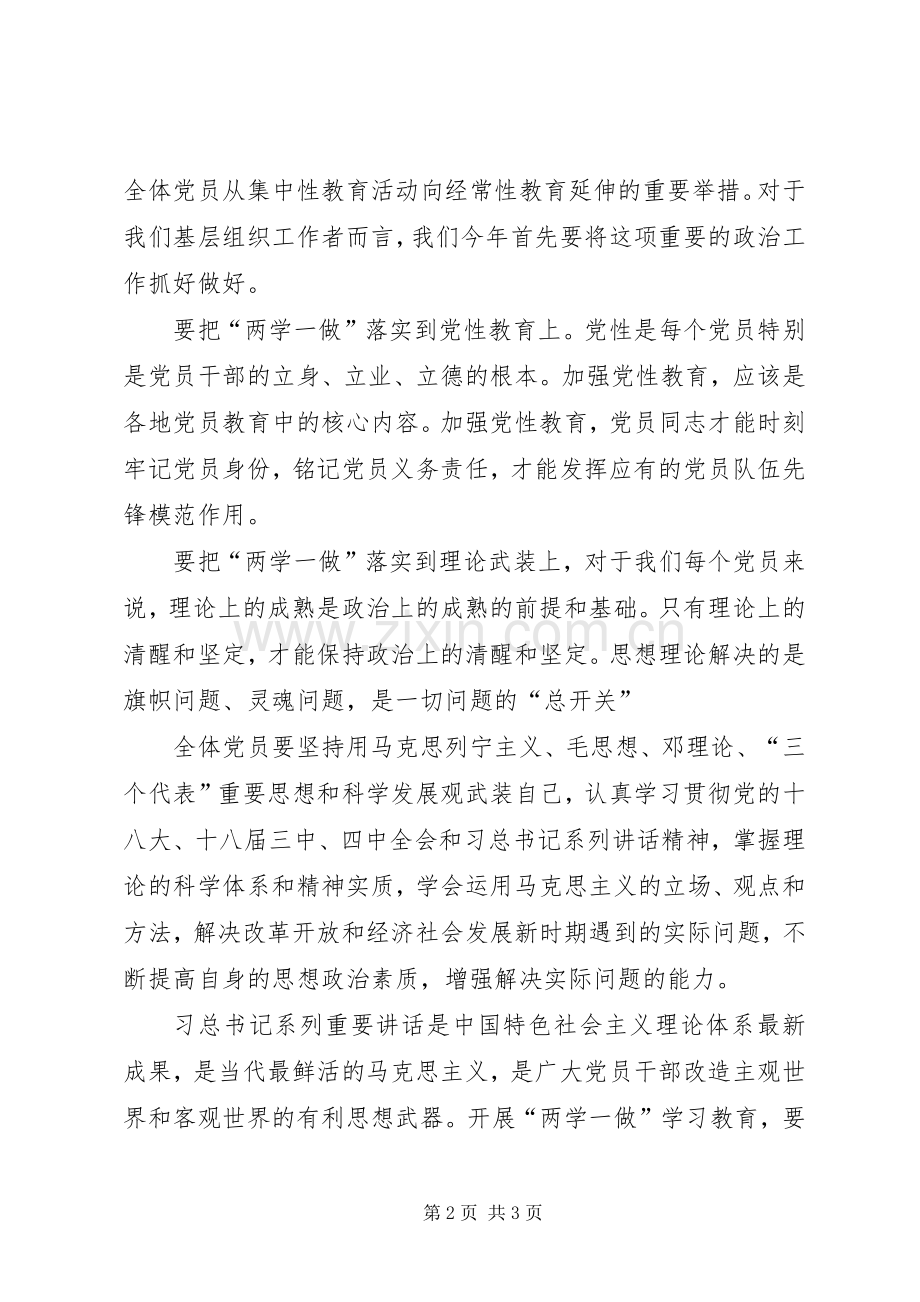 全体党员从集中性教育活动向经常性教育延伸的重要举措。对于我们基层组织工作者而言，我们今年首先要将这项重要的政治工作抓好做好。

要把“两学一做”落实到党性教育上。党性是每个党员特别是党员干部的立身、立业、立德的根本。加强党性教育，应该是各地党员教育中的核心内容。加强党性教育，党员同志才能时刻牢记党员身份，铭记党员义务责任，才能发挥应有的党员队伍先锋模范作用。

要把“两学一做”落实到理论武装上，对于我们每个党员来说，理论上的成熟是政治上的成熟的前提和基础。只有理论上的清醒和坚定，才能保持政治上的清醒和坚定。思想理论解决的是旗帜问题、灵魂问题，是一切问题的“总开关”

全体党员要坚持用马克思列宁主义、毛思想、邓理论、“三个代表”重要思想和科学发展观武装自己，认真学习贯彻党的十八大、十八届三中、四中全会和习总书记系列讲话精神，掌握理论的科学体系和精神实质，学会运用马克思主义的立场、观点和方法，解决改革开放和经济社会发展新时期遇到的实际问题，不断提高自身的思想政治素质，增强解决实际问题的能力。

习总书记系列重要讲话是中国特色社会主义理论体系最新成果，是当代最鲜活的马克思主义，是广大党员干部改造主观世界和客观世界的有利思想武器。开展“两学一做”学习教育，要

第2页 共3页

www.zixin.com.cn